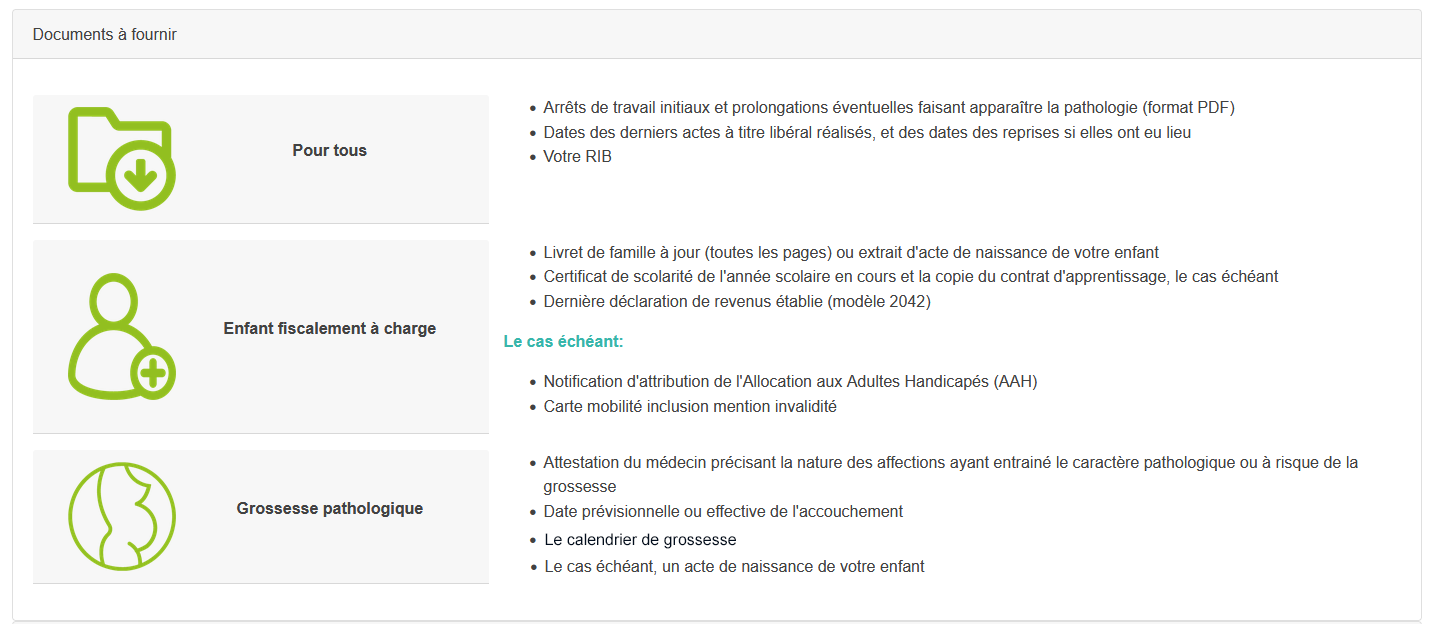 Documents à fournir

Pour tous

- Arrêts de travail initiaux et prolongations éventuelles faisant apparaître la pathologie (format PDF)
- Dates des derniers actes à titre libéral réalisés, et des dates des reprises si elles ont eu lieu
- Votre RIB

Enfant fiscalement à charge

- Livret de famille à jour (toutes les pages) ou extrait d'acte de naissance de votre enfant
- Certificat de scolarité de l'année scolaire en cours et la copie du contrat d'apprentissage, le cas échéant
- Dernière déclaration de revenus établie (modèle 2042)

Le cas échéant:

- Notification d'attribution de l'Allocation aux Adultes Handicapés (AAH)
- Carte mobilité inclusion mention invalidité

Grossesse pathologique

- Attestation du médecin précisant la nature des affections ayant entrainé le caractère pathologique ou à risque de la grossesse
- Date prévisionnelle ou effective de l'accouchement
- Le calendrier de grossesse
- Le cas échéant, un acte de naissance de votre enfant